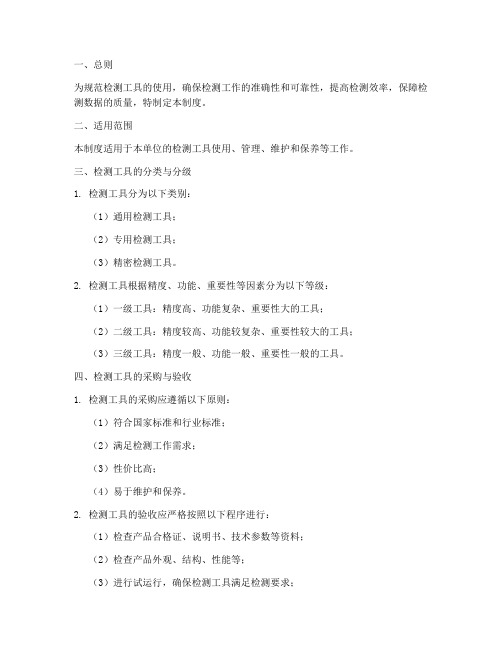 一、总则

为规范检测工具的使用，确保检测工作的准确性和可靠性，提高检测效率，保障检测数据的质量，特制定本制度。

二、适用范围

本制度适用于本单位的检测工具使用、管理、维护和保养等工作。

三、检测工具的分类与分级

1. 检测工具分为以下类别：

（1）通用检测工具；

（2）专用检测工具；

（3）精密检测工具。

2. 检测工具根据精度、功能、重要性等因素分为以下等级：

（1）一级工具：精度高、功能复杂、重要性大的工具；

（2）二级工具：精度较高、功能较复杂、重要性较大的工具；

（3）三级工具：精度一般、功能一般、重要性一般的工具。

四、检测工具的采购与验收

1. 检测工具的采购应遵循以下原则：

（1）符合国家标准和行业标准；

（2）满足检测工作需求；

（3）性价比高；

（4）易于维护和保养。

2. 检测工具的验收应严格按照以下程序进行：

（1）检查产品合格证、说明书、技术参数等资料；

（2）检查产品外观、结构、性能等；

（3）进行试运行，确保检测工具满足检测要求；